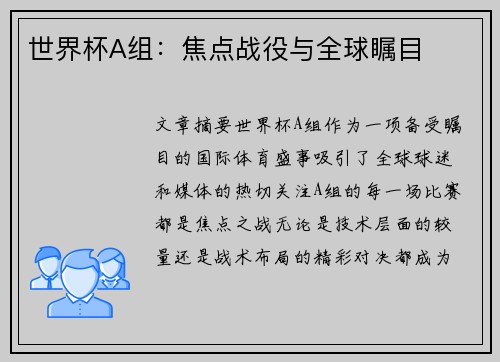 世界杯A组：焦点战役与全球瞩目

文章摘要世界杯A组作为一项备受瞩目的国际体育盛事吸引了全球球迷和媒体的热切关注A组的每一场比赛都是焦点之战无论是技术层面的较量还是战术布局的精彩对决都成为